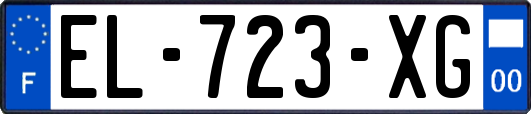 F
EL-723-XG
00